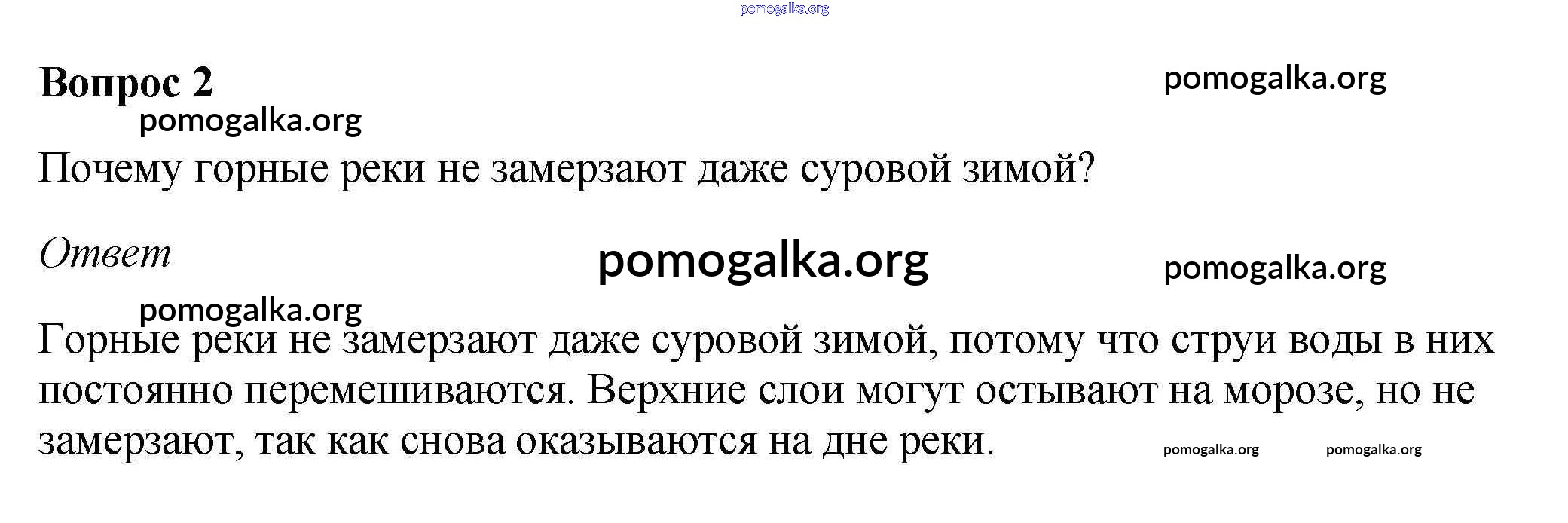 Вопрос 2

Почему горные реки не замерзают даже суровой зимой?

Ответ

Горные реки не замерзают даже суровой зимой, потому что струи воды в них постоянно перемешиваются. Верхние слои могут остывают на морозе, но не замерзают, так как снова оказываются на дне реки.

pomogalka.org